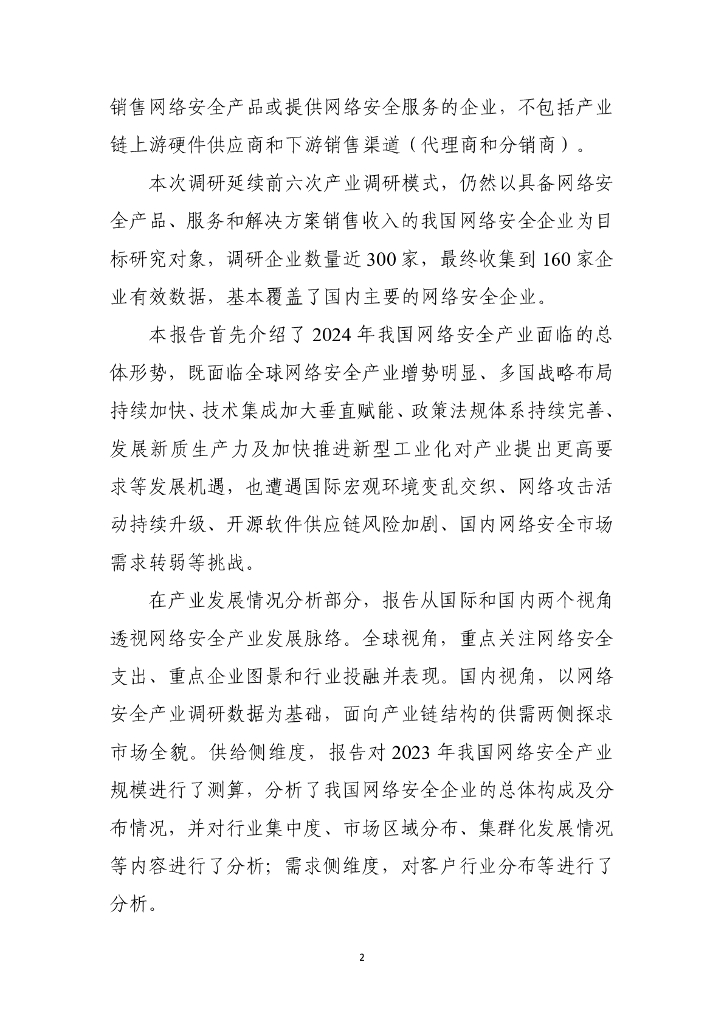 销售网络安全产品或提供网络安全服务的企业，不包括产业链上游硬件供应商和下游销售渠道（代理商和分销商）。

本次调研延续前六次产业调研模式，仍然以具备网络安全产品、服务和解决方案销售收入的我国网络安全企业为目标研究对象，调研企业数量近300家，最终收集到160家企业有效数据，基本覆盖了国内主要的网络安全企业。

本报告首先介绍了2024年我国网络安全产业面临的总体形势，既面临全球网络安全产业增势明显、多国战略布局持续加快、技术集成加大垂直赋能、政策法规体系持续完善、发展新质生产力及加快推进新型工业化对产业提出更高要求等发展机遇，也遭遇国际宏观环境变乱交织、网络攻击活动持续升级、开源软件供应链风险加剧、国内网络安全市场需求转弱等挑战。

在产业发展情况分析部分，报告从国际和国内两个视角透视网络安全产业发展脉络。全球视角，重点关注网络安全支出、重点企业图景和行业投融并表现。国内视角，以网络安全产业调研数据为基础，面向产业链结构的供需两侧探求市场全貌。供给侧维度，报告对2023年我国网络安全产业规模进行了测算，分析了我国网络安全企业的总体构成及分布情况，并对行业集中度、市场区域分布、集群化发展情况等内容进行了分析；需求侧维度，对客户行业分布等进行了分析。

2